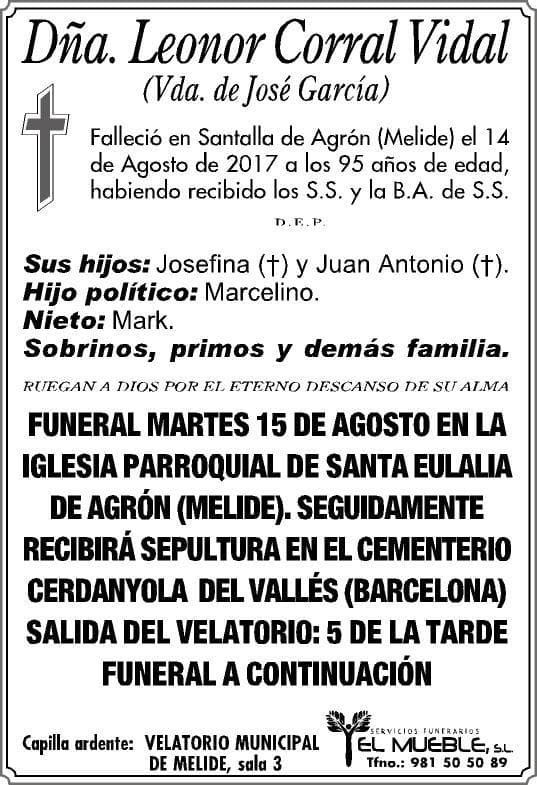 Dña. Leonor Corral Vidal
(Vda. de José García)

Falleció en Santalla de Agrón (Melide) el 14 de Agosto de 2017 a los 95 años de edad, habiendo recibido los S.S. y la B.A. de S.S.

D.E.P.

Sus hijos: Josefina (†) y Juan Antonio (†).
Hijo político: Marcelino.
Nieto: Mark.
Sobrinos, primos y demás familia.

RUEGAN A DIOS POR EL ETERNO DESCANSO DE SU ALMA

FUNERAL MARTES 15 DE AGOSTO EN LA IGLESIA PARROQUIAL DE SANTA EULALIA DE AGRÓN (MELIDE). SEGUIDAMENTE RECIBIRÁ SEPULTURA EN EL CEMENTERIO CERDANYOLA DEL VALLÉS (BARCELONA)
SALIDA DEL VELATORIO: 5 DE LA TARDE
FUNERAL A CONTINUACIÓN

Capilla ardente: VELATORIO MUNICIPAL DE MELIDE, sala 3

SERVICIOS FUNERARIOS
EL MUEBLE, S.L.
Tfno.: 981 50 50 89